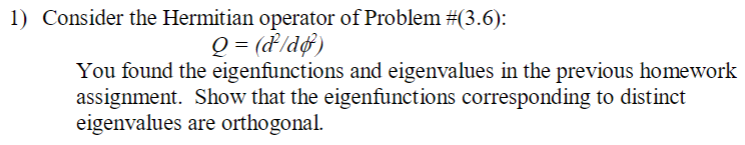 1) Consider the Hermitian operator of Problem #(3.6):

$Q = (d^2/d\phi^2)$

You found the eigenfunctions and eigenvalues in the previous homework assignment. Show that the eigenfunctions corresponding to distinct eigenvalues are orthogonal.